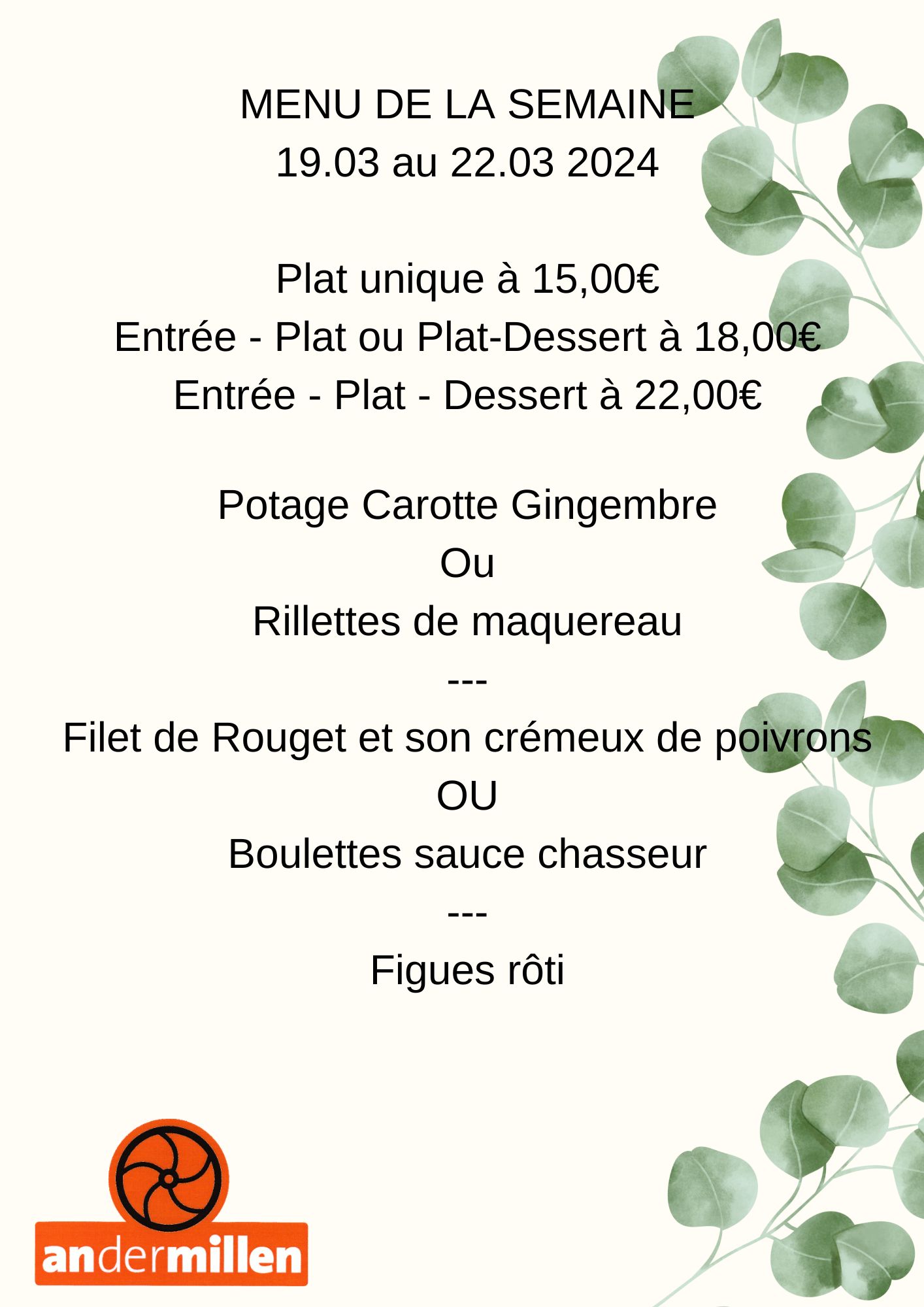 MENU DE LA SEMAINE
19.03 au 22.03 2024

Plat unique à 15,00€
Entrée - Plat ou Plat-Dessert à 18,00€
Entrée - Plat - Dessert à 22,00€

Potage Carotte Gingembre
Ou
Rillettes de maquereau
---
Filet de Rouget et son crémeux de poivrons
OU
Boulettes sauce chasseur
---
Figues rôti

andermillen